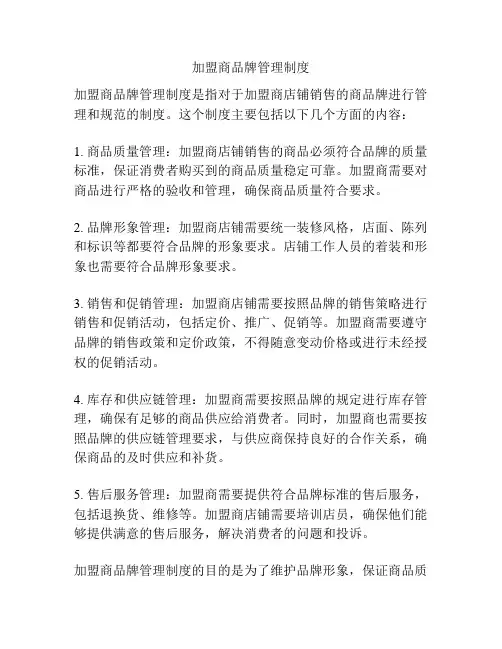 加盟商品牌管理制度

加盟商品牌管理制度是指对于加盟商店铺销售的商品牌进行管理和规范的制度。这个制度主要包括以下几个方面的内容：

1. 商品质量管理：加盟商店铺销售的商品必须符合品牌的质量标准，保证消费者购买到的商品质量稳定可靠。加盟商需要对商品进行严格的验收和管理，确保商品质量符合要求。

2. 品牌形象管理：加盟商店铺需要统一装修风格，店面、陈列和标识等都要符合品牌的形象要求。店铺工作人员的着装和形象也需要符合品牌形象要求。

3. 销售和促销管理：加盟商店铺需要按照品牌的销售策略进行销售和促销活动，包括定价、推广、促销等。加盟商需要遵守品牌的销售政策和定价政策，不得随意变动价格或进行未经授权的促销活动。

4. 库存和供应链管理：加盟商需要按照品牌的规定进行库存管理，确保有足够的商品供应给消费者。同时，加盟商也需要按照品牌的供应链管理要求，与供应商保持良好的合作关系，确保商品的及时供应和补货。

5. 售后服务管理：加盟商需要提供符合品牌标准的售后服务，包括退换货、维修等。加盟商店铺需要培训店员，确保他们能够提供满意的售后服务，解决消费者的问题和投诉。

加盟商品牌管理制度的目的是为了维护品牌形象，保证商品质